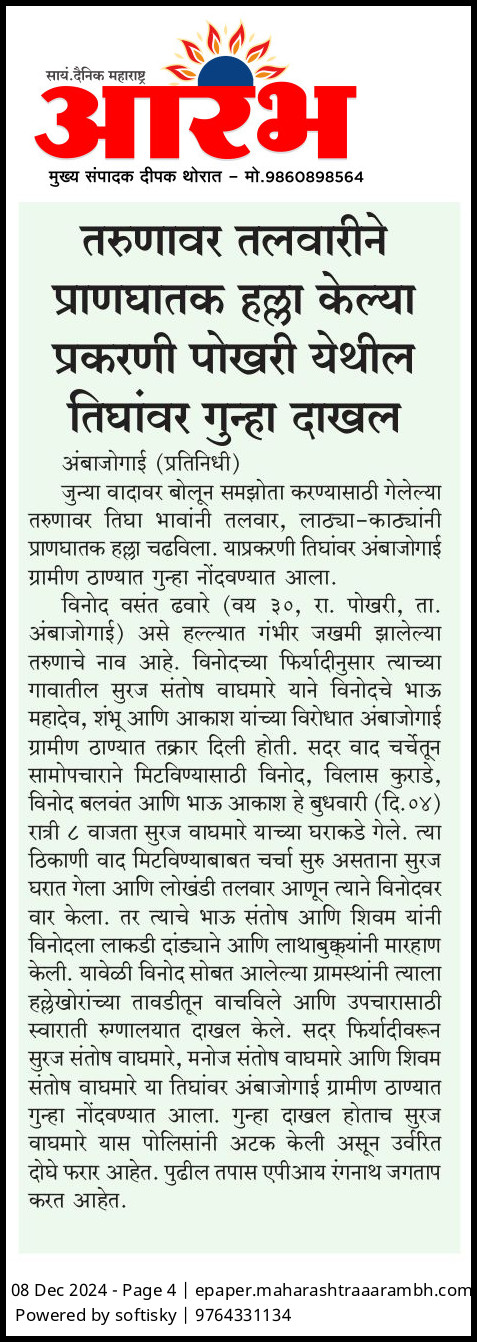 सायं.दैनिक महाराष्ट्र
आरंभ
मुख्य संपादक दीपक थोरात – मो.9860898564

तरुणावर तलवारीने प्राणघातक हल्ला केल्या प्रकरणी पोखरी येथील तिघांवर गुन्हा दाखल

अंबाजोगाई (प्रतिनिधी)
जुन्या वादावर बोलून समझोता करण्यासाठी गेलेल्या तरुणावर तिघा भावांनी तलवार, लाठ्या-काठ्यांनी प्राणघातक हल्ला चढविला. याप्रकरणी तिघांवर अंबाजोगाई ग्रामीण ठाण्यात गुन्हा नोंदवण्यात आला.

विनोद वसंत ढवारे (वय ३०, रा. पोखरी, ता. अंबाजोगाई) असे हल्ल्यात गंभीर जखमी झालेल्या तरुणाचे नाव आहे. विनोदच्या फिर्यादीनुसार त्याच्या गावातील सुरज संतोष वाघमारे याने विनोदचे भाऊ महादेव, शंभू आणि आकाश यांच्या विरोधात अंबाजोगाई ग्रामीण ठाण्यात तक्रार दिली होती. सदर वाद चर्चेतून सामोपचाराने मिटविण्यासाठी विनोद, विलास कुराडे, विनोद बलवंत आणि भाऊ आकाश हे बुधवारी (दि.०४) रात्री ८ वाजता सुरज वाघमारे याच्या घराकडे गेले. त्या ठिकाणी वाद मिटविण्याबाबत चर्चा सुरु असताना सुरज घरात गेला आणि लोखंडी तलवार आणून त्याने विनोदवर वार केला. तर त्याचे भाऊ संतोष आणि शिवम यांनी विनोदला लाकडी दांड्याने आणि लाथाबुक्क्यांनी मारहाण केली. यावेळी विनोद सोबत आलेल्या ग्रामस्थांनी त्याला हल्लेखोरांच्या तावडीतून वाचविले आणि उपचारासाठी स्वाराती रुग्णालयात दाखल केले. सदर फिर्यादीवरून सुरज संतोष वाघमारे, मनोज संतोष वाघमारे आणि शिवम संतोष वाघमारे या तिघांवर अंबाजोगाई ग्रामीण ठाण्यात गुन्हा नोंदवण्यात आला. गुन्हा दाखल होताच सुरज वाघमारे यास पोलिसांनी अटक केली असून उर्वरित दोघे फरार आहेत. पुढील तपास एपीआय रंगनाथ जगताप करत आहेत.

08 Dec 2024 - Page 4 | epaper.maharashtraaarambh.com
Powered by softisky | 9764331134